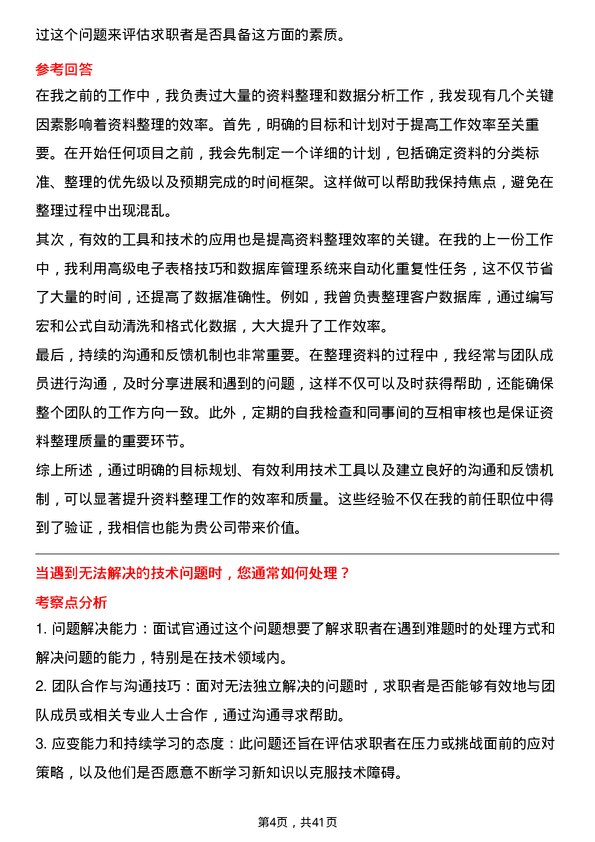 过这个问题来评估求职者是否具备这方面的素质。

参考回答

在我之前的工作中，我负责过大量的资料整理和数据分析工作，我发现有几个关键因素影响着资料整理的效率。首先，明确的目标和计划对于提高工作效率至关重要。在开始任何项目之前，我会先制定一个详细的计划，包括确定资料的分类标准、整理的优先级以及预期完成的时间框架。这样做可以帮助我保持焦点，避免在整理过程中出现混乱。

其次，有效的工具和技术的应用也是提高资料整理效率的关键。在我的上一份工作中，我利用高级电子表格技巧和数据库管理系统来自动化重复性任务，这不仅节省了大量的时间，还提高了数据准确性。例如，我曾负责整理客户数据库，通过编写宏和公式自动清洗和格式化数据，大大提升了工作效率。

最后，持续的沟通和反馈机制也非常重要。在整理资料的过程中，我经常与团队成员进行沟通，及时分享进展和遇到的问题，这样不仅可以及时获得帮助，还能确保整个团队的工作方向一致。此外，定期的自我检查和同事间的互相审核也是保证资料整理质量的重要环节。

综上所述，通过明确的目标规划、有效利用技术工具以及建立良好的沟通和反馈机制，可以显著提升资料整理工作的效率和质量。这些经验不仅在我的前任职位中得到了验证，我相信也能为贵公司带来价值。

当遇到无法解决的技术问题时，您通常如何处理？

考察点分析

1. 问题解决能力：面试官通过这个问题想要了解求职者在遇到难题时的处理方式和解决问题的能力，特别是在技术领域内。

2. 团队合作与沟通技巧：面对无法独立解决的问题时，求职者是否能够有效地与团队成员或相关专业人士合作，通过沟通寻求帮助。

3. 应变能力和持续学习的态度：此问题还旨在评估求职者在压力或挑战面前的应对策略，以及他们是否愿意不断学习新知识以克服技术障碍。

第4页，共41页